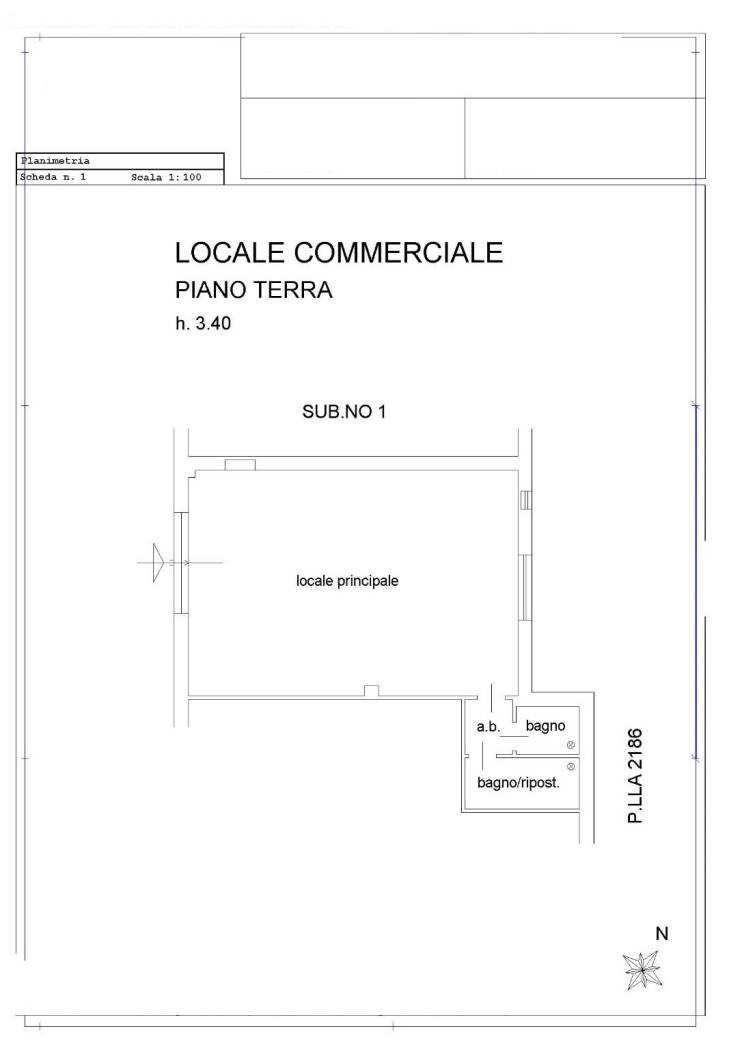 Planimetria
Scheda n. 1 Scala 1:100

LOCALE COMMERCIALE
PIANO TERRA
h. 3.40

SUB.NO 1

locale principale

a.b.
bagno
bagno/ripost.

P.LLA 2186

N